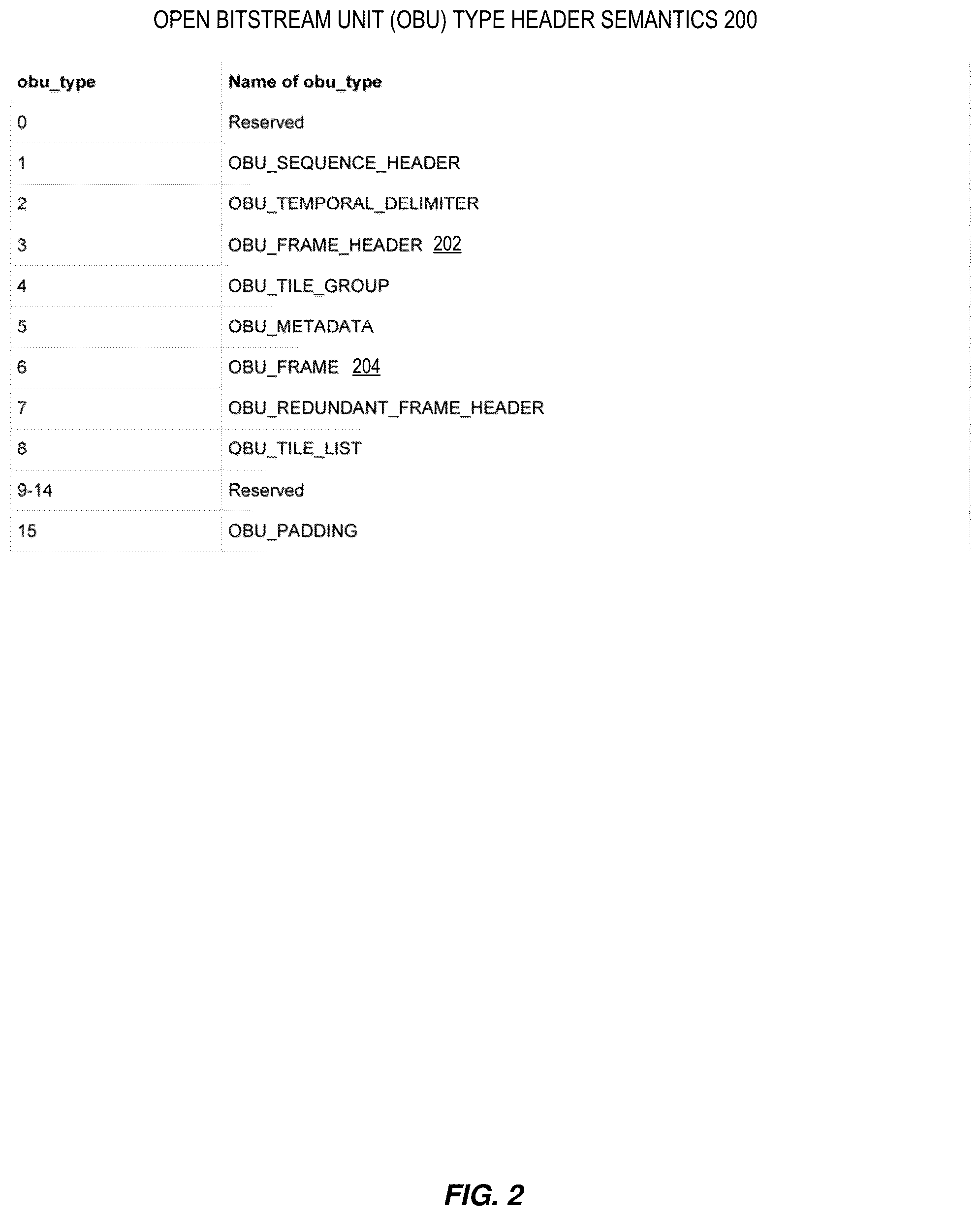 OPEN BITSTREAM UNIT (OBU) TYPE HEADER SEMANTICS 200

| obu_type | Name of obu_type |
|---|---|
| 0 | Reserved |
| 1 | OBU_SEQUENCE_HEADER |
| 2 | OBU_TEMPORAL_DELIMITER |
| 3 | OBU_FRAME_HEADER 202 |
| 4 | OBU_TILE_GROUP |
| 5 | OBU_METADATA |
| 6 | OBU_FRAME 204 |
| 7 | OBU_REDUNDANT_FRAME_HEADER |
| 8 | OBU_TILE_LIST |
| 9-14 | Reserved |
| 15 | OBU_PADDING |

FIG. 2